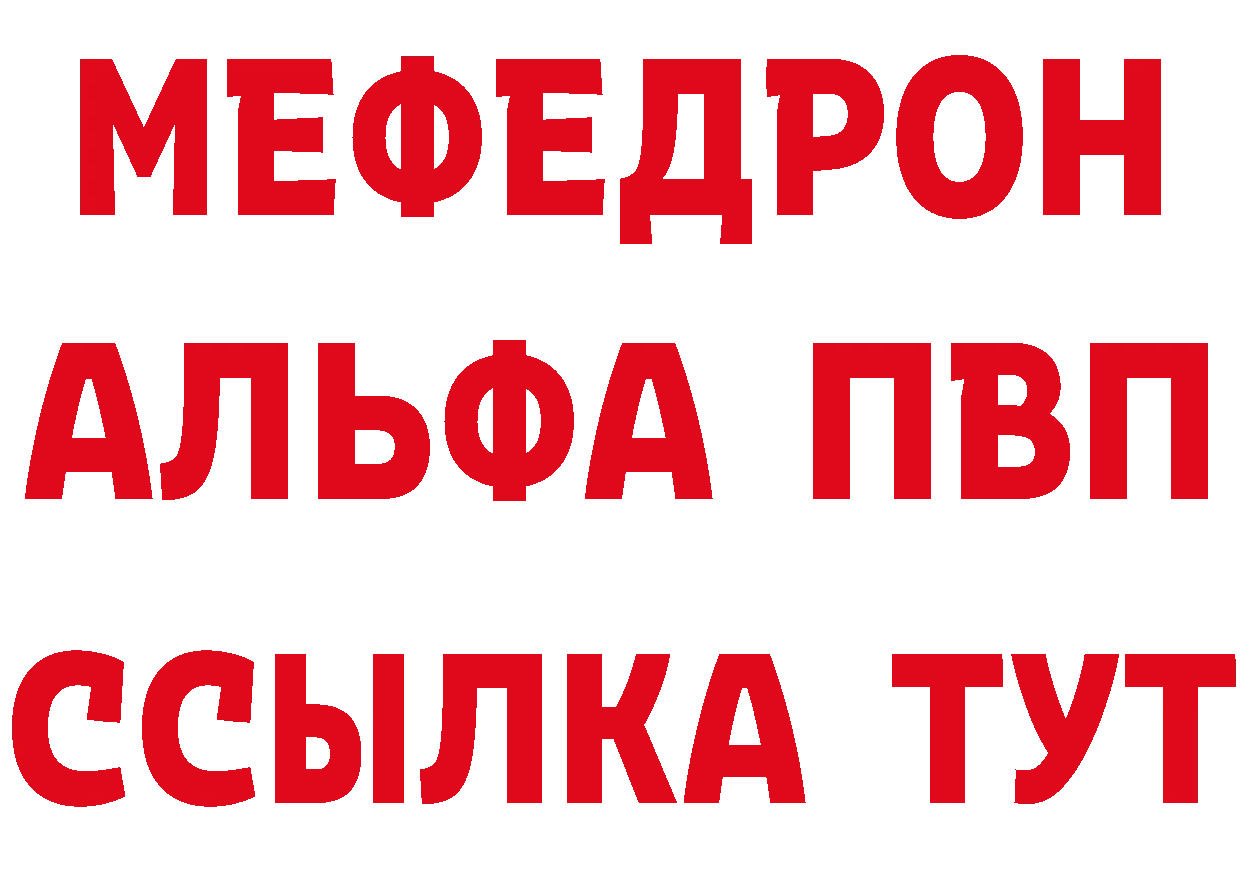 МЕФЕДРОН
АЛЬФА ПВП
ССЫЛКА ТУТ